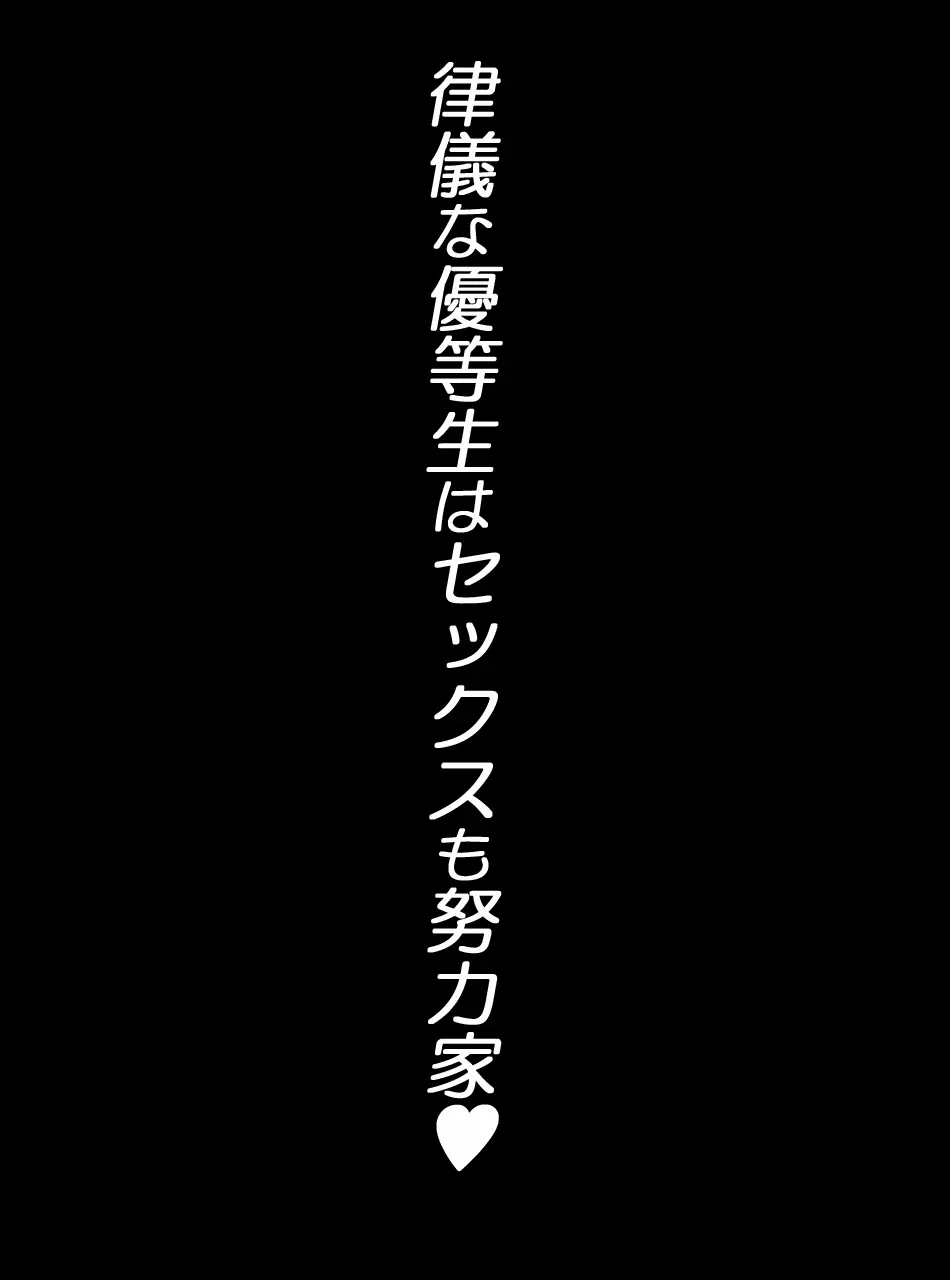 律儀な優等生はセックスも努力家♥